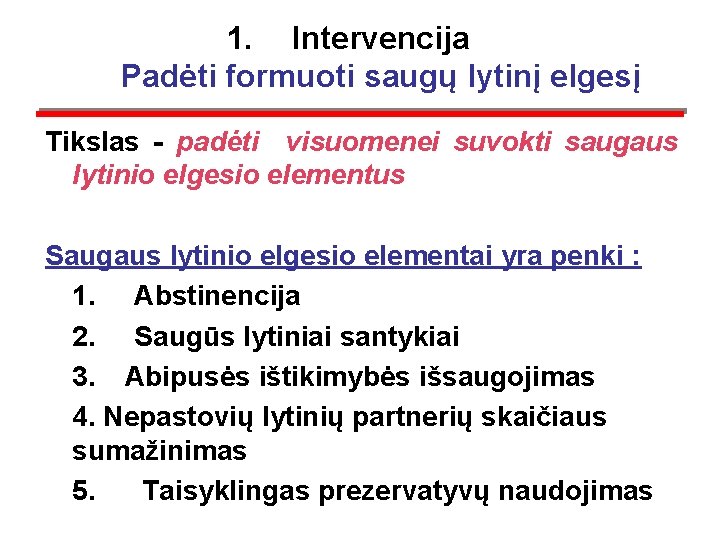 1. Intervencija
Padėti formuoti saugų lytinį elgesį

Tikslas - padėti visuomenei suvokti saugaus lytinio elgesio elementus

Saugaus lytinio elgesio elementai yra penki :
1. Abstinencija
2. Saugūs lytiniai santykiai
3. Abipusės ištikimybės išsaugojimas
4. Nepastovių lytinių partnerių skaičiaus sumažinimas
5. Taisyklingas prezervatyvų naudojimas